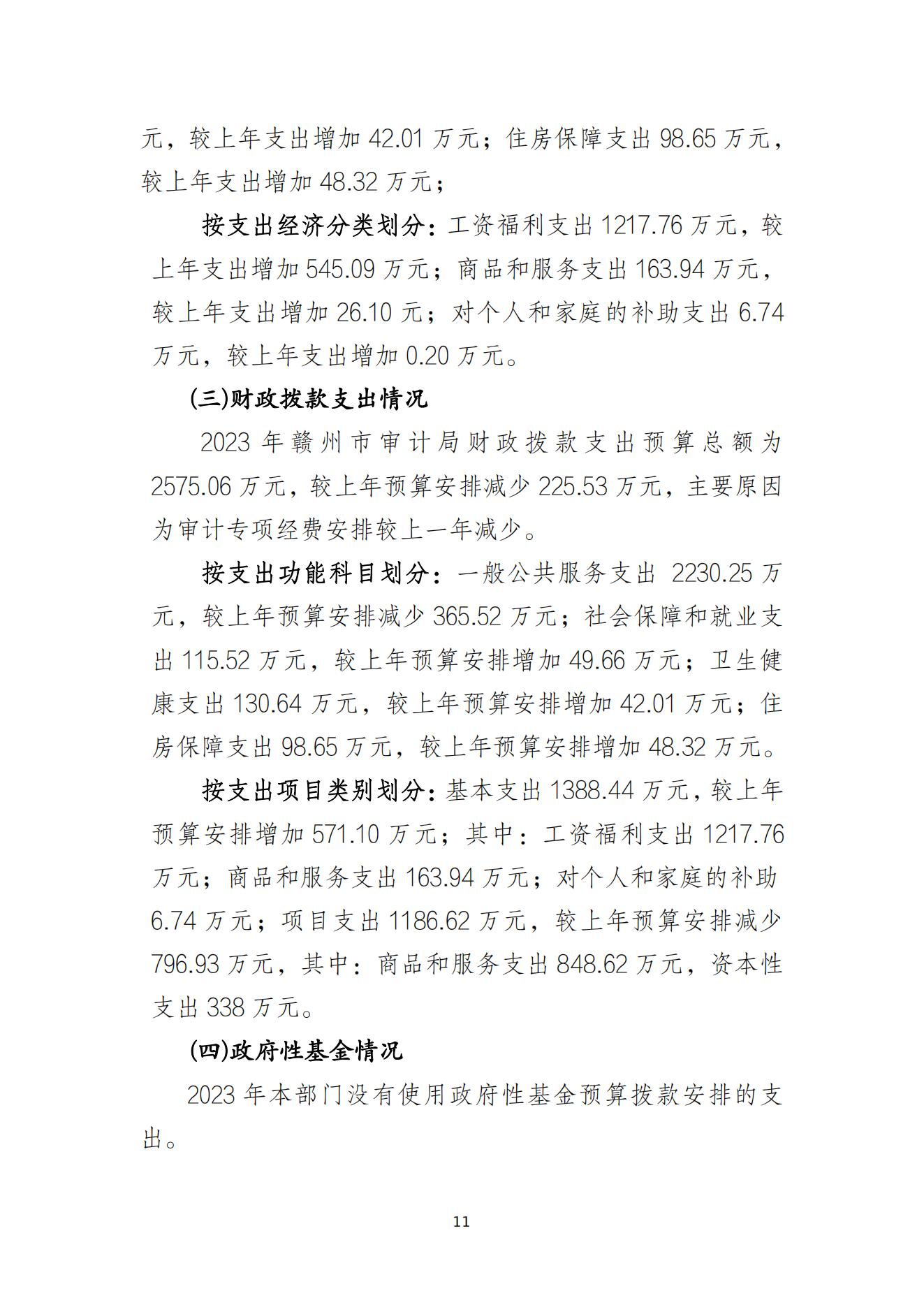 元，较上年支出增加 42.01 万元；住房保障支出 98.65 万元，较上年支出增加 48.32 万元；

按支出经济分类划分：工资福利支出 1217.76 万元，较上年支出增加 545.09 万元；商品和服务支出 163.94 万元，较上年支出增加 26.10 元；对个人和家庭的补助支出 6.74 万元，较上年支出增加 0.20 万元。

(三)财政拨款支出情况

2023 年赣州市审计局财政拨款支出预算总额为 2575.06 万元，较上年预算安排减少 225.53 万元，主要原因为审计专项经费安排较上一年减少。

按支出功能科目划分：一般公共服务支出 2230.25 万元，较上年预算安排减少 365.52 万元；社会保障和就业支出 115.52 万元，较上年预算安排增加 49.66 万元；卫生健康支出 130.64 万元，较上年预算安排增加 42.01 万元；住房保障支出 98.65 万元，较上年预算安排增加 48.32 万元。

按支出项目类别划分：基本支出 1388.44 万元，较上年预算安排增加 571.10 万元；其中：工资福利支出 1217.76 万元；商品和服务支出 163.94 万元；对个人和家庭的补助 6.74 万元；项目支出 1186.62 万元，较上年预算安排减少 796.93 万元，其中：商品和服务支出 848.62 万元，资本性支出 338 万元。

(四)政府性基金情况

2023 年本部门没有使用政府性基金预算拨款安排的支出。

11